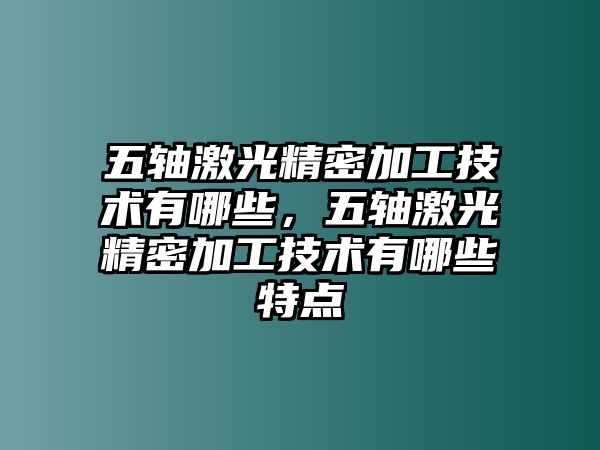 五轴激光精密加工技术有哪些，五轴激光精密加工技术有哪些特点